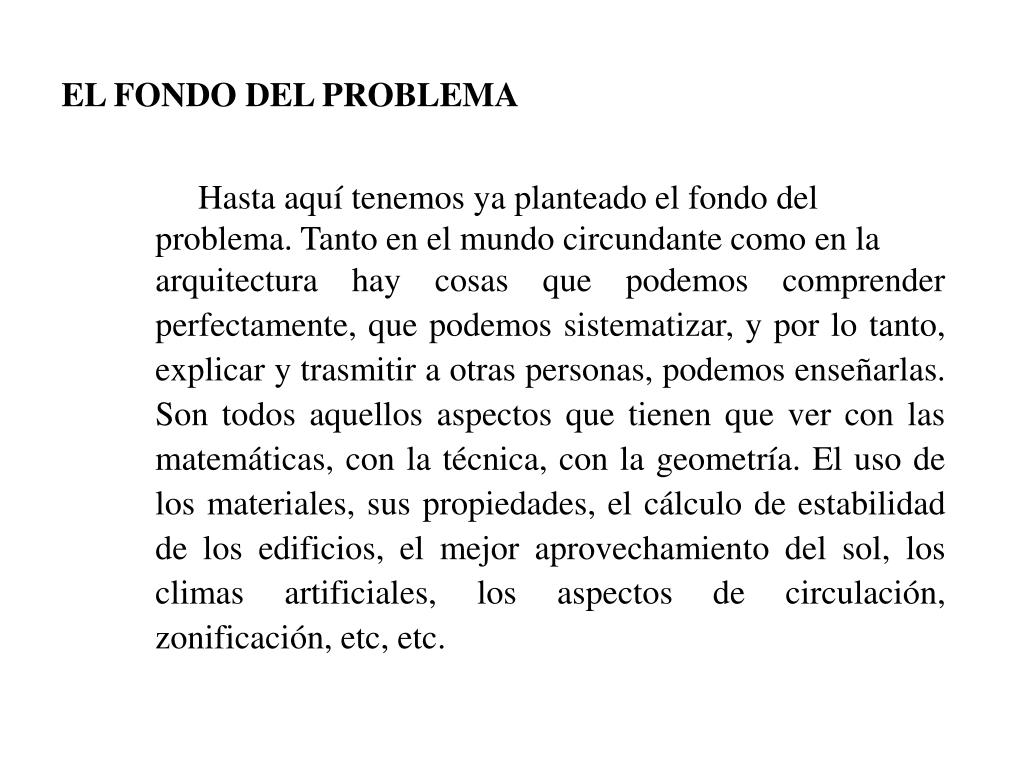 EL FONDO DEL PROBLEMA

Hasta aquí tenemos ya planteado el fondo del problema. Tanto en el mundo circundante como en la arquitectura hay cosas que podemos comprender perfectamente, que podemos sistematizar, y por lo tanto, explicar y trasmitir a otras personas, podemos enseñarlas. Son todos aquellos aspectos que tienen que ver con las matemáticas, con la técnica, con la geometría. El uso de los materiales, sus propiedades, el cálculo de estabilidad de los edificios, el mejor aprovechamiento del sol, los climas artificiales, los aspectos de circulación, zonificación, etc, etc.